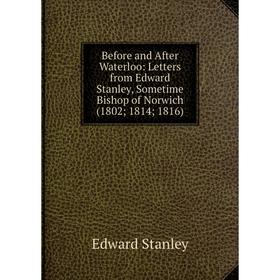 Before and After Waterloo: Letters from Edward Stanley, Sometime Bishop of Norwich (1802; 1814; 1816)

Edward Stanley